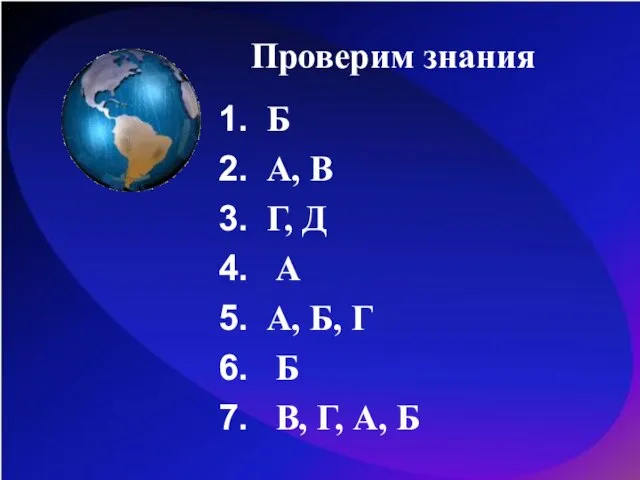 Проверим знания

1. Б
2. А, В
3. Г, Д
4. А
5. А, Б, Г
6. Б
7. В, Г, А, Б